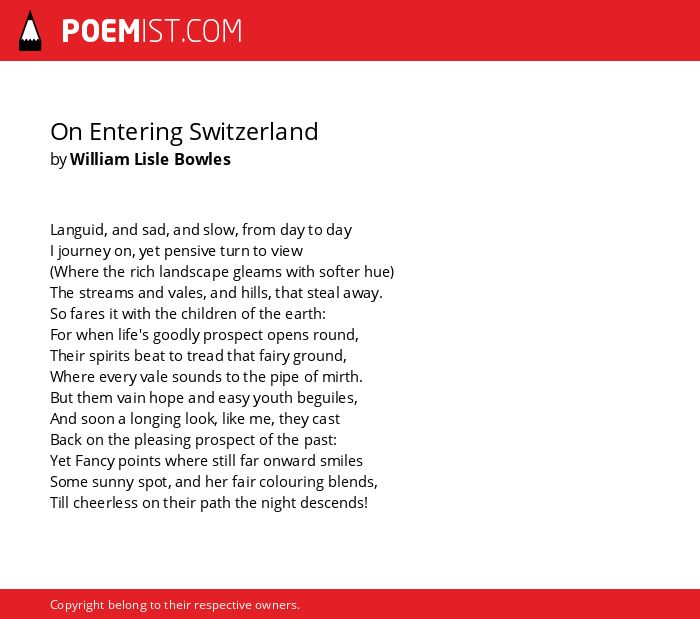 POEMIST.COM

On Entering Switzerland
by William Lisle Bowles

Languid, and sad, and slow, from day to day
I journey on, yet pensive turn to view
(Where the rich landscape gleams with softer hue)
The streams and vales, and hills, that steal away.
So fares it with the children of the earth:
For when life's goodly prospect opens round,
Their spirits beat to tread that fairy ground,
Where every vale sounds to the pipe of mirth.
But them vain hope and easy youth beguiles,
And soon a longing look, like me, they cast
Back on the pleasing prospect of the past:
Yet Fancy points where still far onward smiles
Some sunny spot, and her fair colouring blends,
Till cheerless on their path the night descends!

Copyright belong to their respective owners.